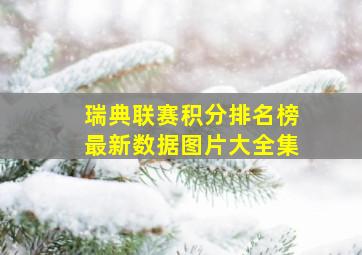 瑞典联赛积分排名榜
最新数据图片大全集